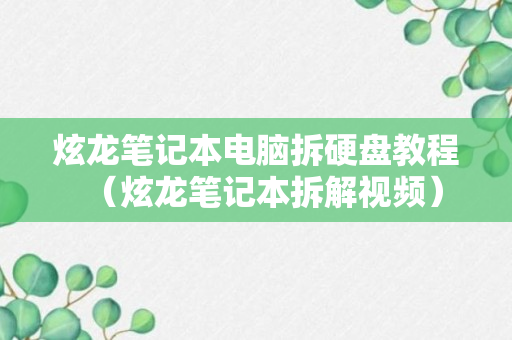 炫龙笔记本电脑拆硬盘教程（炫龙笔记本拆解视频）